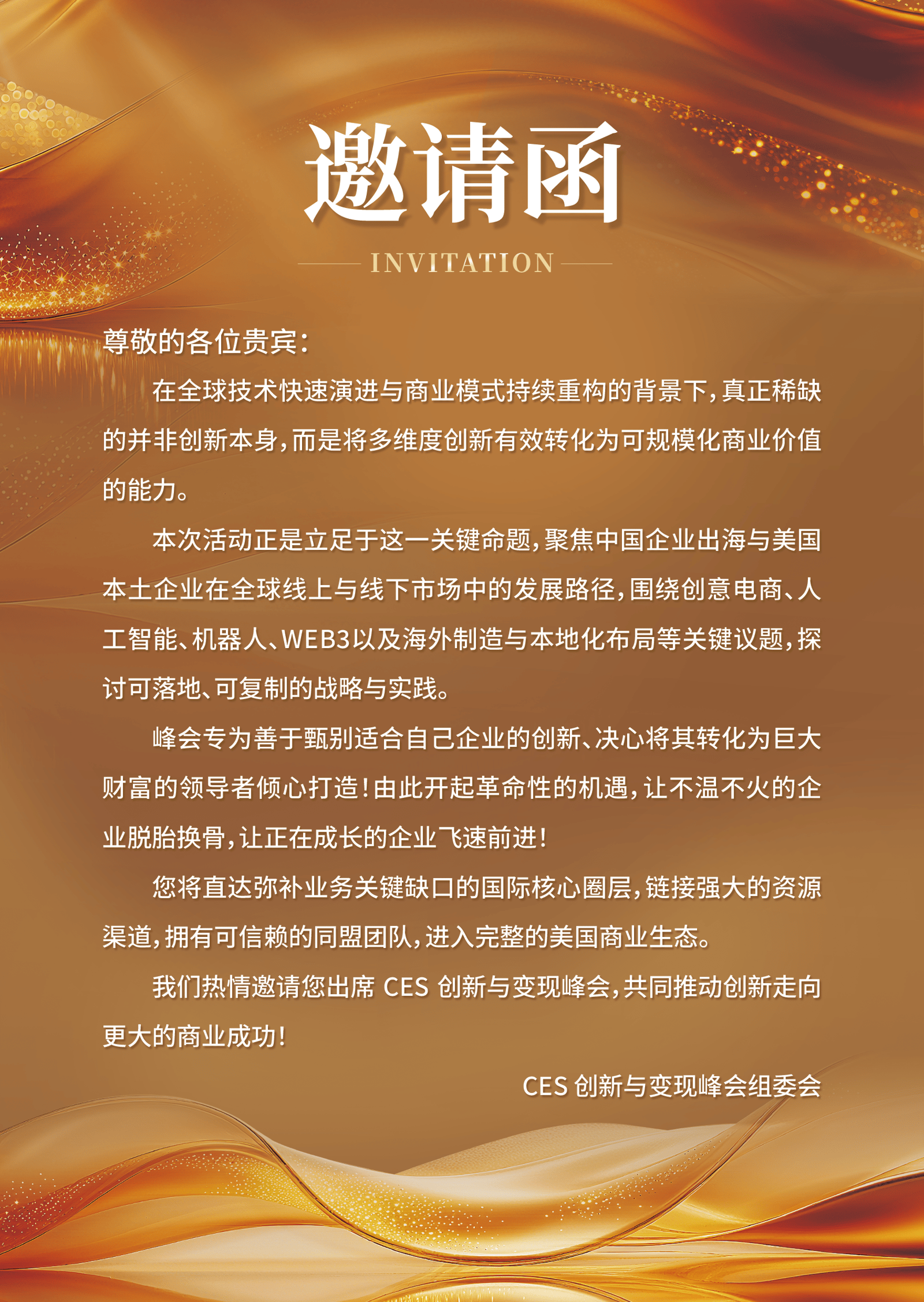 邀请函

INVITATION

尊敬的各位贵宾：

在全球技术快速演进与商业模式持续重构的背景下，真正稀缺的并非创新本身，而是将多维度创新有效转化为可规模化商业价值的能力。

本次活动正是立足于这一关键命题，聚焦中国企业出海与美国本土企业在全球线上与线下市场中的发展路径，围绕创意电商、人工智能、机器人、WEB3以及海外制造与本地化布局等关键议题，探讨可落地、可复制的战略与实践。

峰会专为善于甄别适合自己企业的创新、决心将其转化为巨大财富的领导者倾心打造！由此开起革命性的机遇，让不温不火的企业脱胎换骨，让正在成长的企业飞速前进！

您将直达弥补业务关键缺口的国际核心圈层，链接强大的资源渠道，拥有可信赖的同盟团队，进入完整的美国商业生态。

我们热情邀请您出席 CES 创新与变现峰会，共同推动创新走向更大的商业成功！

CES 创新与变现峰会组委会